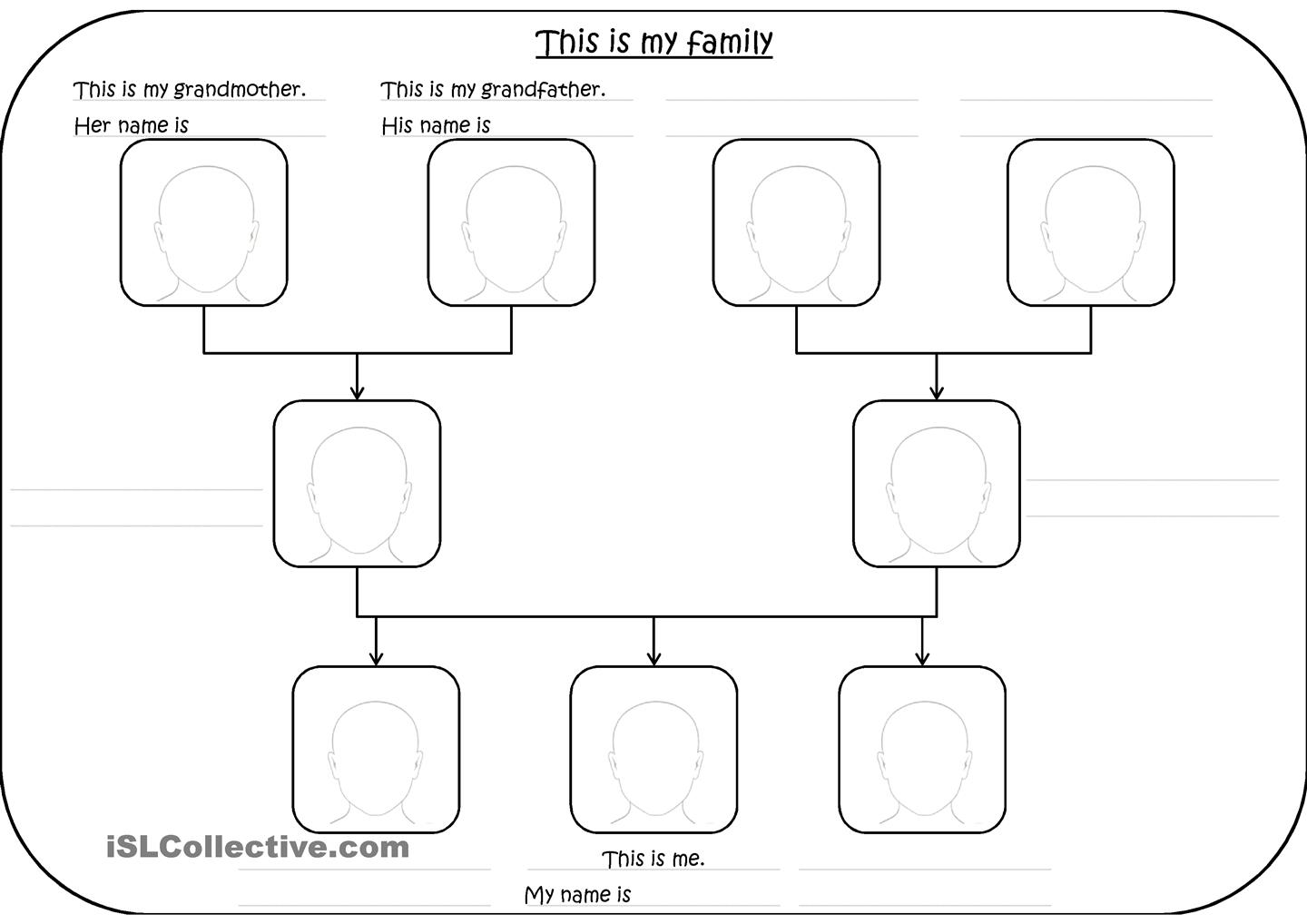 This is my family

This is my grandmother.
Her name is

This is my grandfather.
His name is

iSLCollective.com

This is me.
My name is